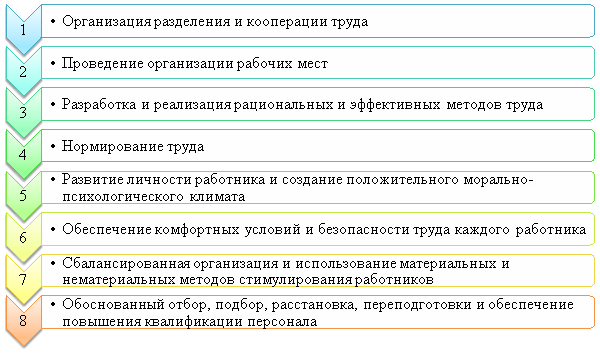 1
• Организация разделения и кооперации труда

2
• Проведение организации рабочих мест

3
• Разработка и реализация рациональных и эффективных методов труда

4
• Нормирование труда

5
• Развитие личности работника и создание положительного морально-психологического климата

6
• Обеспечение комфортных условий и безопасности труда каждого работника

7
• Сбалансированная организация и использование материальных и нематериальных методов стимулирования работников

8
• Обоснованный отбор, подбор, расстановка, переподготовки и обеспечение повышения квалификации персонала